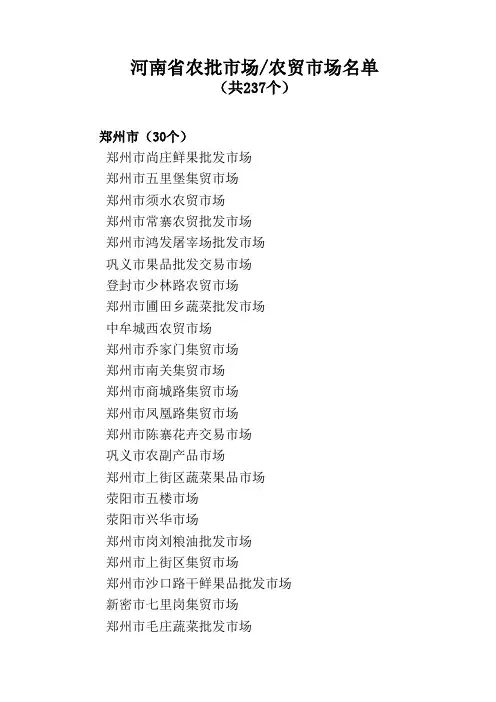 河南省农批市场/农贸市场名单
（共237个）

郑州市（30个）
郑州市尚庄鲜果批发市场
郑州市五里堡集贸市场
郑州市须水农贸市场
郑州市常寨农贸批发市场
郑州市鸿发屠宰场批发市场
巩义市果品批发交易市场
登封市少林路农贸市场
郑州市圃田乡蔬菜批发市场
中牟城西农贸市场
郑州市乔家门集贸市场
郑州市南关集贸市场
郑州市商城路集贸市场
郑州市凤凰路集贸市场
郑州市陈寨花卉交易市场
巩义市农副产品市场
郑州市上街区蔬菜果品市场
荥阳市五楼市场
荥阳市兴华市场
郑州市岗刘粮油批发市场
郑州市上街区集贸市场
郑州市沙口路干鲜果品批发市场
新密市七里岗集贸市场
郑州市毛庄蔬菜批发市场